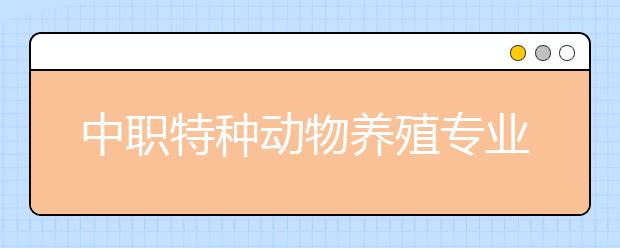 中职特种动物养殖专业